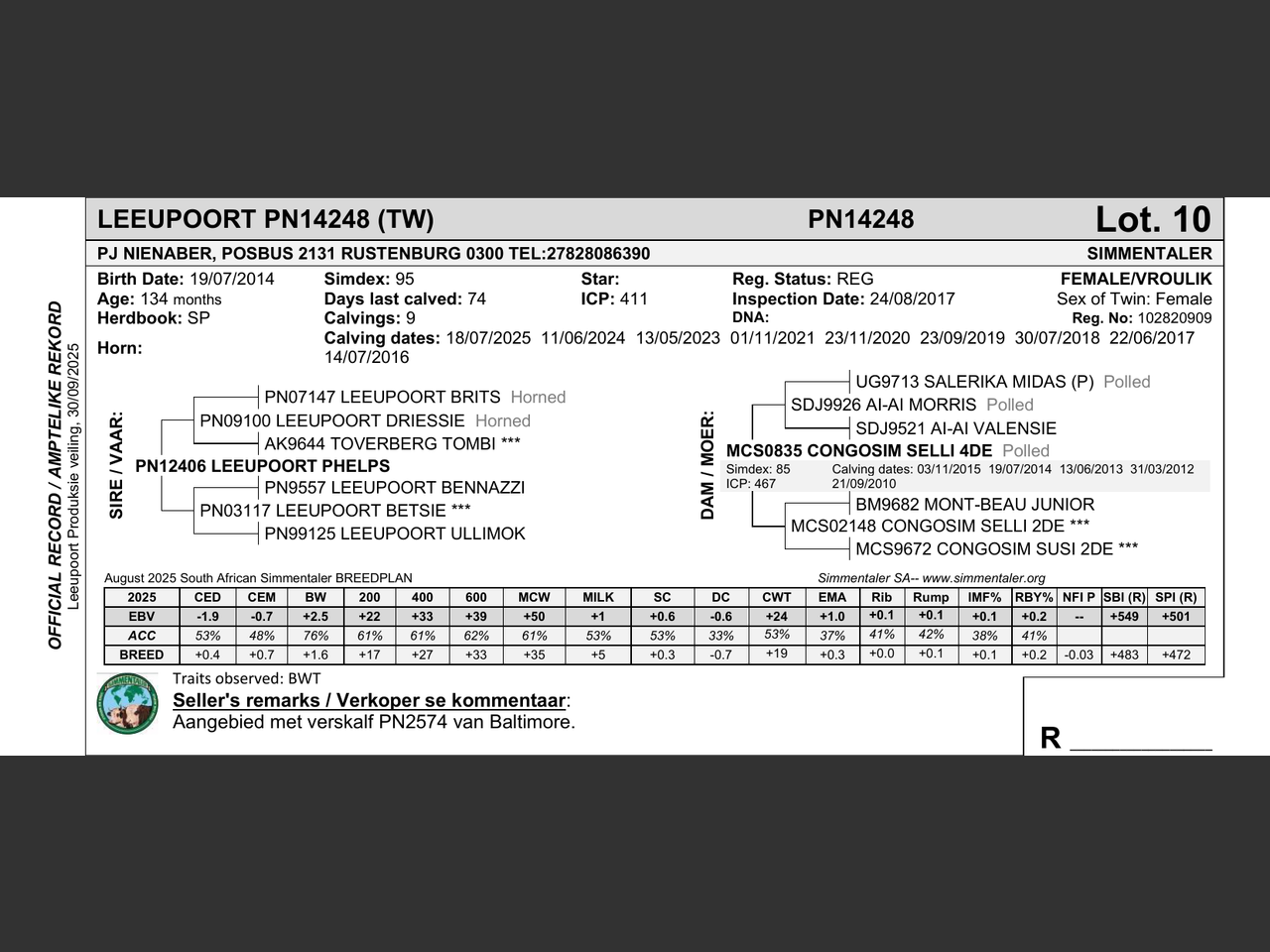 OFFICIAL RECORD / AMPTELIKE REKORD
Leeupoort Produksie veiling, 30/09/2025

LEEUPOORT PN14248 (TW) PN14248 Lot. 10

PJ NIENABER, POSBUS 2131 RUSTENBURG 0300 TEL:27828086390 SIMMENTALER

Birth Date: 19/07/2014
Age: 134 months
Herdbook: SP
Horn:

Simdex: 95
Days last calved: 74
Calvings: 9
Calving dates: 18/07/2025 11/06/2024 13/05/2023 01/11/2021 23/11/2020 23/09/2019 30/07/2018 22/06/2017 14/07/2016

Star:
ICP: 411

Reg. Status: REG
Inspection Date: 24/08/2017
DNA:

FEMALE/VROULIK
Sex of Twin: Female
Reg. No: 102820909

SIRE / VAAR:
PN07147 LEEUPOORT BRITS Horned
PN09100 LEEUPOORT DRIESSIE Horned
AK9644 TOVERBERG TOMBI ***
PN12406 LEEUPOORT PHELPS
PN9557 LEEUPOORT BENNAZZI
PN03117 LEEUPOORT BETSIE ***
PN99125 LEEUPOORT ULLIMOK

DAM / MOER:
UG9713 SALERIKA MIDAS (P) Polled
SDJ9926 AI-AI MORRIS Polled
SDJ9521 AI-AI VALENSIE
MCS0835 CONGOSIM SELLI 4DE Polled
Simdex: 85
ICP: 467
Calving dates: 03/11/2015 19/07/2014 13/06/2013 31/03/2012 21/09/2010
BM9682 MONT-BEAU JUNIOR
MCS02148 CONGOSIM SELLI 2DE ***
MCS9672 CONGOSIM SUSI 2DE ***

August 2025 South African Simmentaler BREEDPLAN
Simmentaler SA-- www.simmentaler.org

| 2025 | CED | CEM | BW | 200 | 400 | 600 | MCW | MILK | SC | DC | CWT | EMA | Rib | Rump | IMF% | RBY% | NFI P | SBI (R) | SPI (R) |
|---|---|---|---|---|---|---|---|---|---|---|---|---|---|---|---|---|---|---|---|
| EBV | -1.9 | -0.7 | +2.5 | +22 | +33 | +39 | +50 | +1 | +0.6 | -0.6 | +24 | +1.0 | +0.1 | +0.1 | +0.1 | +0.2 | -- | +549 | +501 |
| ACC | 53% | 48% | 76% | 61% | 61% | 62% | 61% | 53% | 53% | 33% | 53% | 37% | 41% | 42% | 38% | 41% | | | |
| BREED | +0.4 | +0.7 | +1.6 | +17 | +27 | +33 | +35 | +5 | +0.3 | -0.7 | +19 | +0.3 | +0.0 | +0.1 | +0.1 | +0.2 | -0.03 | +483 | +472 |

Traits observed: BWT
Seller's remarks / Verkoper se kommentaar:
Aangebied met verskalf PN2574 van Baltimore.

R __________